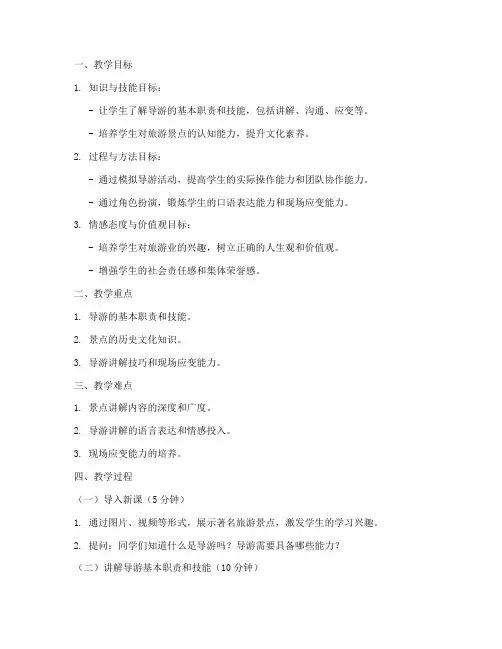 一、教学目标

1. 知识与技能目标：

- 让学生了解导游的基本职责和技能，包括讲解、沟通、应变等。

- 培养学生对旅游景点的认知能力，提升文化素养。

2. 过程与方法目标：

- 通过模拟导游活动，提高学生的实际操作能力和团队协作能力。

- 通过角色扮演，锻炼学生的口语表达能力和现场应变能力。

3. 情感态度与价值观目标：

- 培养学生对旅游业的兴趣，树立正确的人生观和价值观。

- 增强学生的社会责任感和集体荣誉感。

二、教学重点

1. 导游的基本职责和技能。

2. 景点的历史文化知识。

3. 导游讲解技巧和现场应变能力。

三、教学难点

1. 景点讲解内容的深度和广度。

2. 导游讲解的语言表达和情感投入。

3. 现场应变能力的培养。

四、教学过程

（一）导入新课（5分钟）

1. 通过图片、视频等形式，展示著名旅游景点，激发学生的学习兴趣。

2. 提问：同学们知道什么是导游吗？导游需要具备哪些能力？

（二）讲解导游基本职责和技能（10分钟）